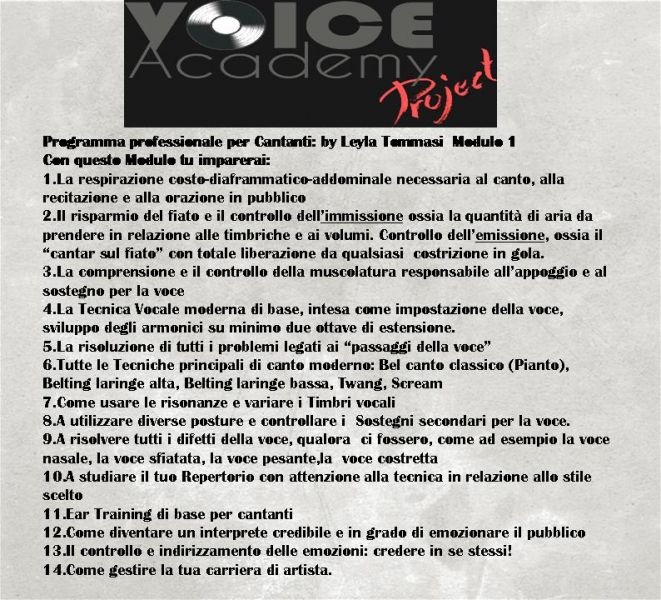 VOICE
Academy
Project

Programma professionale per Cantanti: by Leyla Tommasi Modulo 1
Con questo Modulo tu imparerai:
1.La respirazione costo-diaframmatico-addominale necessaria al canto, alla recitazione e alla orazione in pubblico
2.Il risparmio del fiato e il controllo dell'immissione ossia la quantità di aria da prendere in relazione alle timbriche e ai volumi. Controllo dell'emissione, ossia il "cantar sul fiato" con totale liberazione da qualsiasi costrizione in gola.
3.La comprensione e il controllo della muscolatura responsabile all'appoggio e al sostegno per la voce
4.La Tecnica Vocale moderna di base, intesa come impostazione della voce, sviluppo degli armonici su minimo due ottave di estensione.
5.La risoluzione di tutti i problemi legati ai "passaggi della voce"
6.Tutte le Tecniche principali di canto moderno: Bel canto classico (Pianto), Belting laringe alta, Belting laringe bassa, Twang, Scream
7.Come usare le risonanze e variare i Timbri vocali
8.A utilizzare diverse posture e controllare i Sostegni secondari per la voce.
9.A risolvere tutti i difetti della voce, qualora ci fossero, come ad esempio la voce nasale, la voce sfiatata, la voce pesante,la voce costretta
10.A studiare il tuo Repertorio con attenzione alla tecnica in relazione allo stile scelto
11.Ear Training di base per cantanti
12.Come diventare un interprete credibile e in grado di emozionare il pubblico
13.Il controllo e indirizzamento delle emozioni: credere in se stessi!
14.Come gestire la tua carriera di artista.